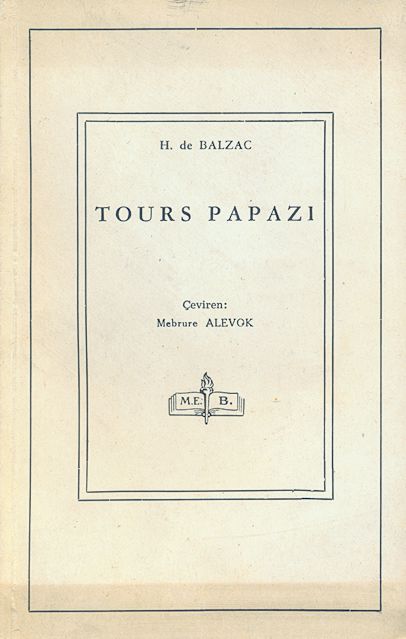 H. de BALZAC

TOURS PAPAZI

Çeviren:
Mebrure ALEVOK

M.E. B.